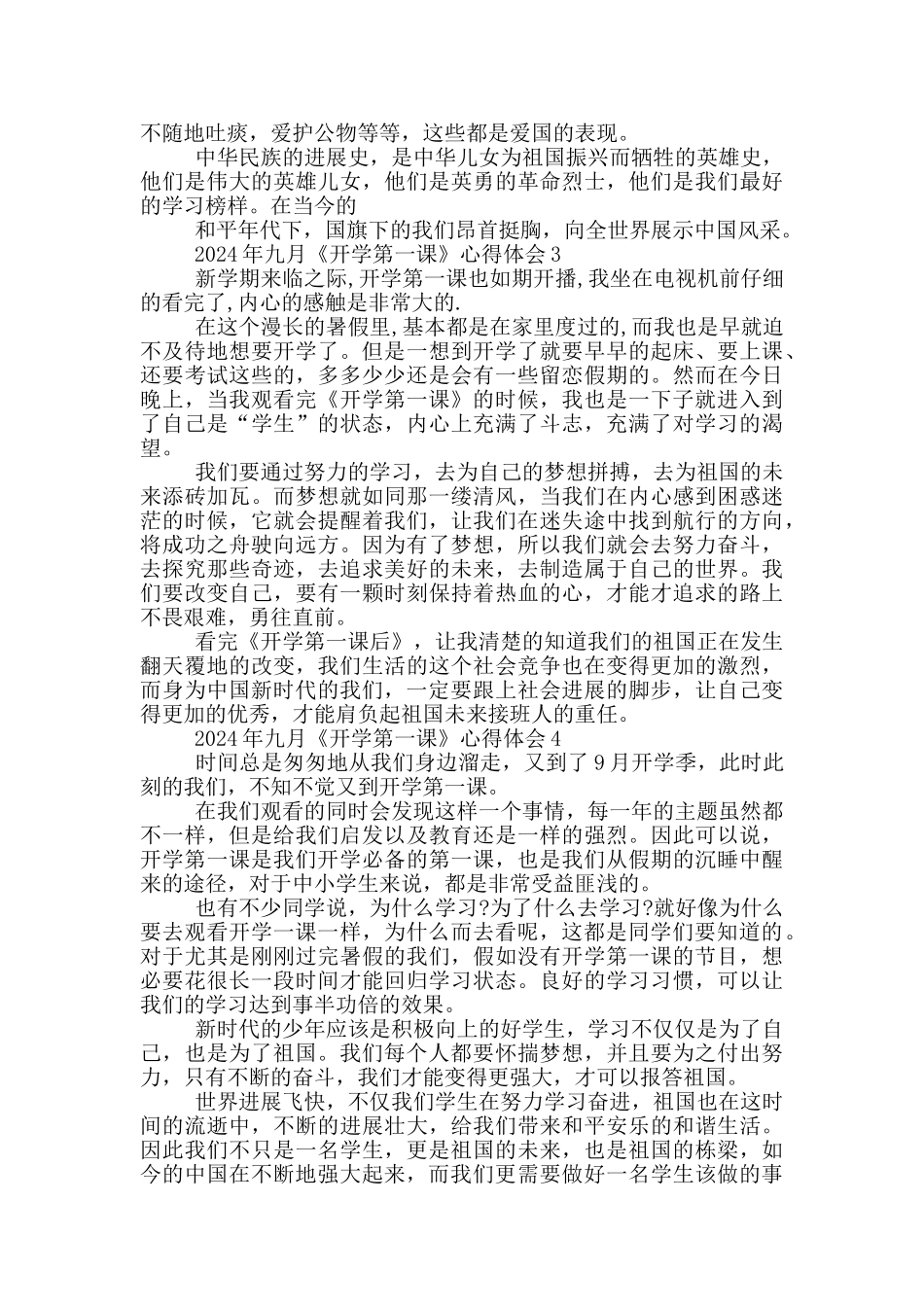 不随地吐痰，爱护公物等等，这些都是爱国的表现。

中华民族的进展史，是中华儿女为祖国振兴而牺牲的英雄史，他们是伟大的英雄儿女，他们是英勇的革命烈士，他们是我们最好的学习榜样。在当今的

和平年代下，国旗下的我们昂首挺胸，向全世界展示中国风采。

2024年九月《开学第一课》心得体会3

新学期来临之际,开学第一课也如期开播,我坐在电视机前仔细的看完了,内心的感触是非常大的.

在这个漫长的暑假里,基本都是在家里度过的,而我也是早就迫不及待地想要开学了。但是一想到开学了就要早早的起床、要上课、还要考试这些的，多多少少还是会有一些留恋假期的。然而在今日晚上，当我观看完《开学第一课》的时候，我也是一下子就进入到了自己是“学生”的状态，内心上充满了斗志，充满了对学习的渴望。

我们要通过努力的学习，去为自己的梦想拼搏，去为祖国的未来添砖加瓦。而梦想就如同那一缕清风，当我们在内心感到困惑迷茫的时候，它就会提醒着我们，让我们在迷失途中找到航行的方向，将成功之舟驶向远方。因为有了梦想，所以我们就会去努力奋斗，去探究那些奇迹，去追求美好的未来，去制造属于自己的世界。我们要改变自己，要有一颗时刻保持着热血的心，才能才追求的路上不畏艰难，勇往直前。

看完《开学第一课后》，让我清楚的知道我们的祖国正在发生翻天覆地的改变，我们生活的这个社会竞争也在变得更加的激烈，而身为中国新时代的我们，一定要跟上社会进展的脚步，让自己变得更加的优秀，才能肩负起祖国未来接班人的重任。

2024年九月《开学第一课》心得体会4

时间总是匆匆地从我们身边溜走，又到了9月开学季，此时此刻的我们，不知不觉又到开学第一课。

在我们观看的同时会发现这样一个事情，每一年的主题虽然都不一样，但是给我们启发以及教育还是一样的强烈。因此可以说，开学第一课是我们开学必备的第一课，也是我们从假期的沉睡中醒来的途径，对于中小学生来说，都是非常受益匪浅的。

也有不少同学说，为什么学习?为了什么去学习?就好像为什么要去观看开学一课一样，为什么而去看呢，这都是同学们要知道的。对于尤其是刚刚过完暑假的我们，假如没有开学第一课的节目，想必要花很长一段时间才能回归学习状态。良好的学习习惯，可以让我们的学习达到事半功倍的效果。

新时代的少年应该是积极向上的好学生，学习不仅仅是为了自己，也是为了祖国。我们每个人都要怀揣梦想，并且要为之付出努力，只有不断的奋斗，我们才能变得更强大，才可以报答祖国。

世界进展飞快，不仅我们学生在努力学习奋进，祖国也在这时间的流逝中，不断的进展壮大，给我们带来和平安乐的和谐生活。因此我们不只是一名学生，更是祖国的未来，也是祖国的栋梁，如今的中国在不断地强大起来，而我们更需要做好一名学生该做的事